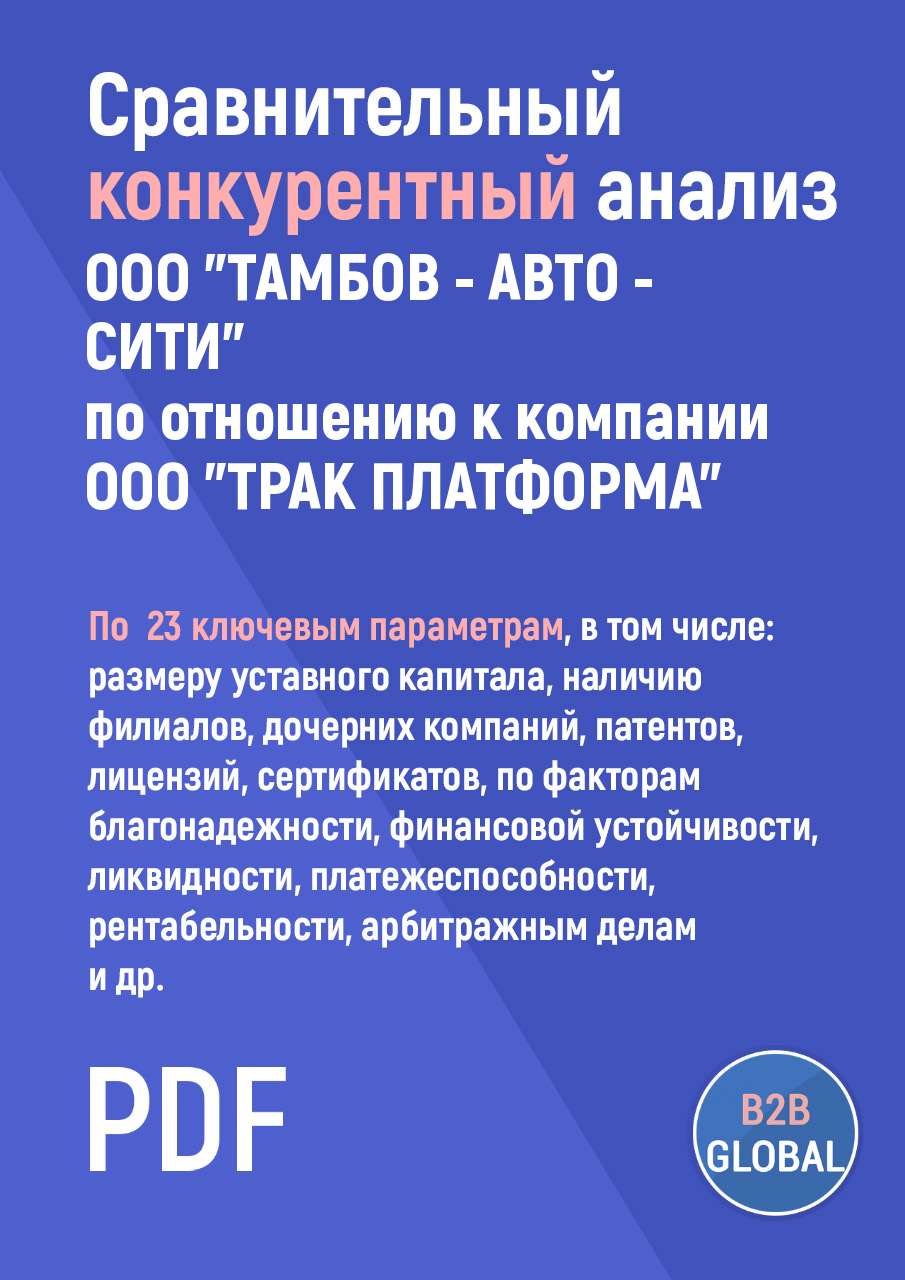 Сравнительный конкурентный анализ ООО "ТАМБОВ - АВТО - СИТИ" по отношению к компании ООО "ТРАК ПЛАТФОРМА"

По 23 ключевым параметрам, в том числе: размеру уставного капитала, наличию филиалов, дочерних компаний, патентов, лицензий, сертификатов, по факторам благонадежности, финансовой устойчивости, ликвидности, платежеспособности, рентабельности, арбитражным делам и др.

PDF

B2B GLOBAL